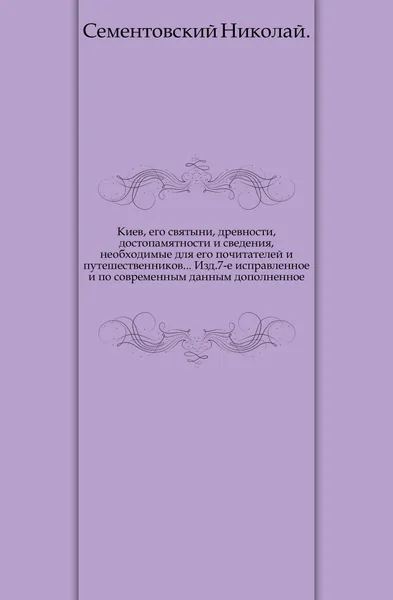 Сементовский Николай.

Киев, его святыни, древности, достопамятности и сведения, необходимые для его почитателей и путешественников... Изд.7-е исправленное и по современным данным дополненное